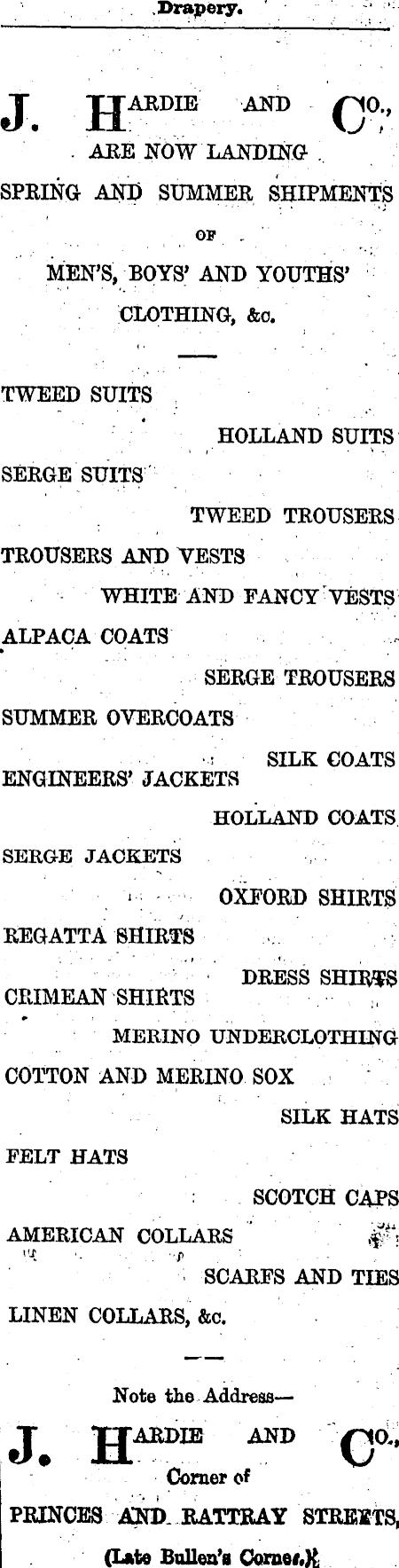 Drapery.

J. HARDIE AND CO.,

ARE NOW LANDING

SPRING AND SUMMER SHIPMENTS

OF

MEN'S, BOYS' AND YOUTHS'

CLOTHING, &c.

TWEED SUITS

HOLLAND SUITS

SERGE SUITS

TWEED TROUSERS

TROUSERS AND VESTS

WHITE AND FANCY VESTS

ALPACA COATS

SERGE TROUSERS

SUMMER OVERCOATS

SILK COATS

ENGINEERS' JACKETS

HOLLAND COATS

SERGE JACKETS

OXFORD SHIRTS

REGATTA SHIRTS

DRESS SHIRTS

CRIMEAN SHIRTS

MERINO UNDERCLOTHING

COTTON AND MERINO SOX

SILK HATS

FELT HATS

SCOTCH CAPS

AMERICAN COLLARS

SCARFS AND TIES

LINEN COLLARS, &c.

Note the Address—

J. HARDIE AND CO.,

Corner of

PRINCES AND RATTRAY STREETS,

(Late Bullen's Corner.)